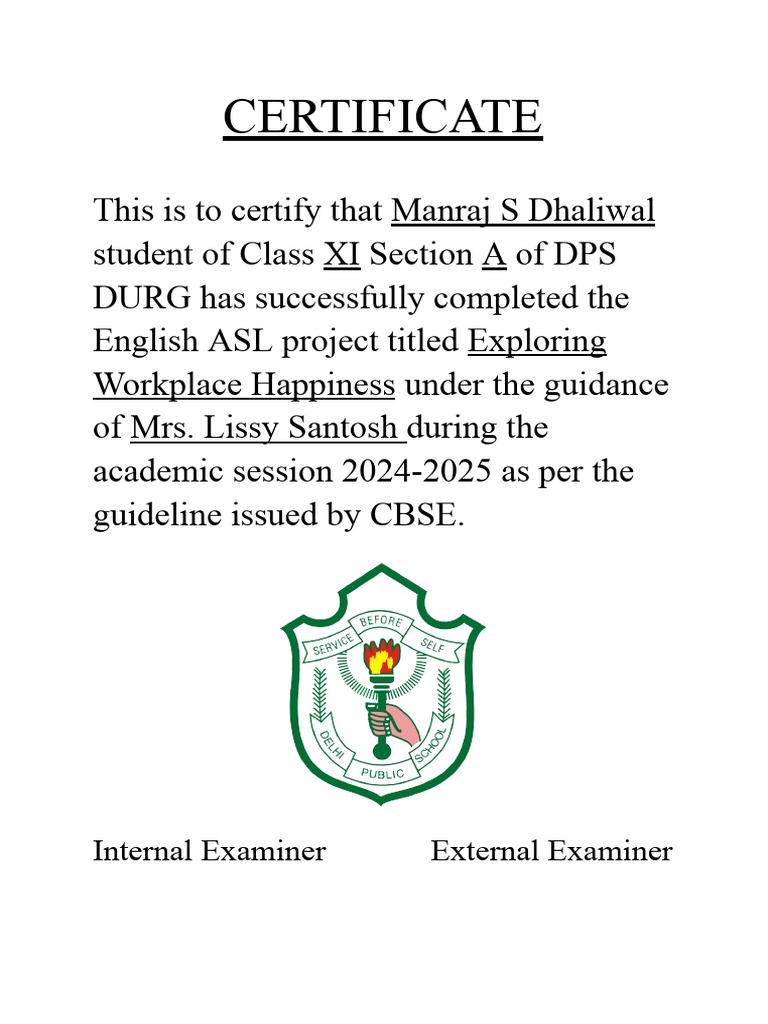 CERTIFICATE

This is to certify that Manraj S Dhaliwal student of Class XI Section A of DPS DURG has successfully completed the English ASL project titled Exploring Workplace Happiness under the guidance of Mrs. Lissy Santosh during the academic session 2024-2025 as per the guideline issued by CBSE.

SERVICE BEFORE SELF

DELHI PUBLIC SCHOOL

Internal Examiner

External Examiner